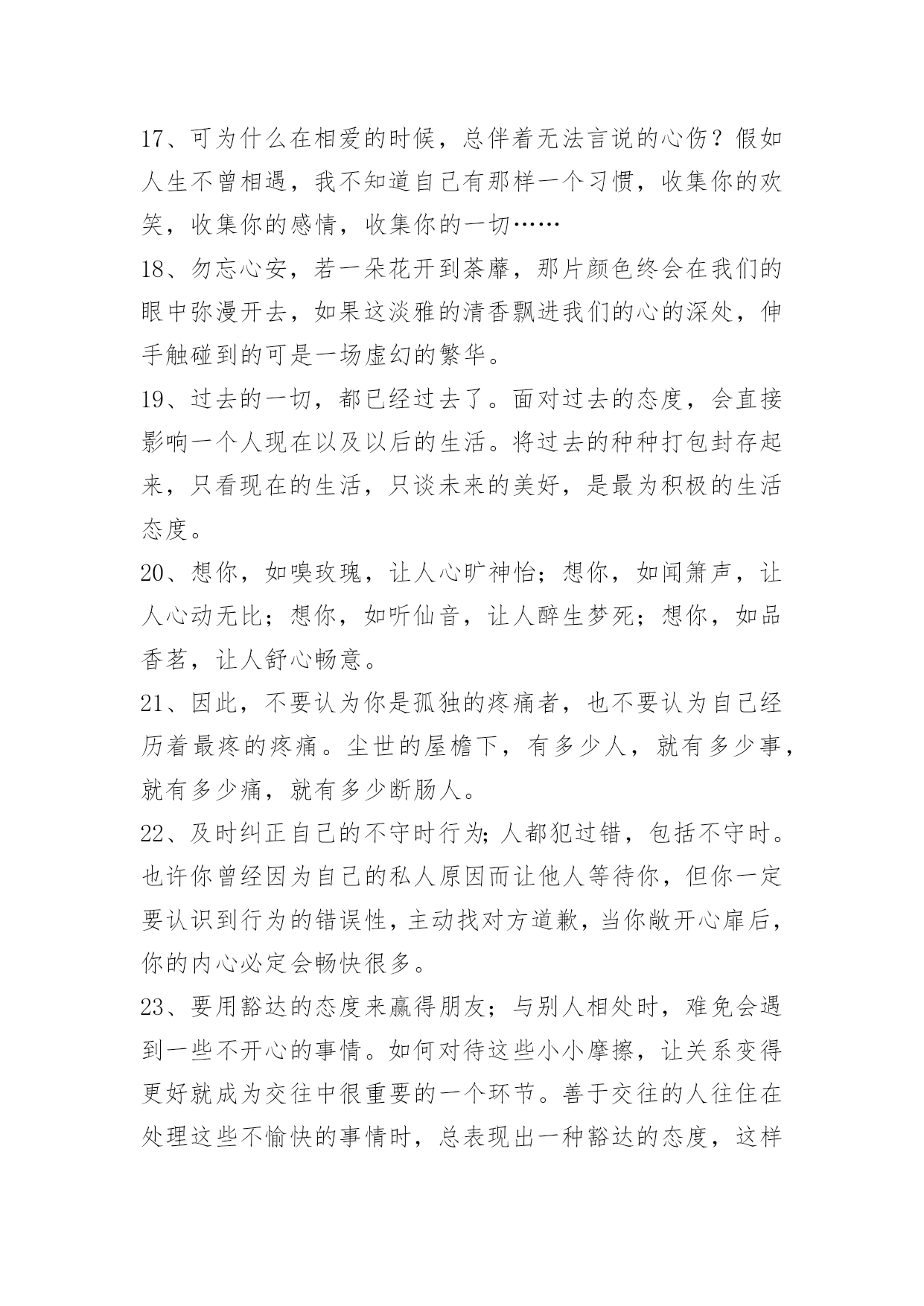 17、可为什么在相爱的时候，总伴着无法言说的心伤？假如人生不曾相遇，我不知道自己有那样一个习惯，收集你的欢笑，收集你的感情，收集你的一切……

18、勿忘心安，若一朵花开到荼蘼，那片颜色终会在我们的眼中弥漫开去，如果这淡雅的清香飘进我们的心的深处，伸手触碰到的可是一场虚幻的繁华。

19、过去的一切，都已经过去了。面对过去的态度，会直接影响一个人现在以及以后的生活。将过去的种种打包封存起来，只看现在的生活，只谈未来的美好，是最为积极的生活态度。

20、想你，如嗅玫瑰，让人心旷神怡；想你，如闻箫声，让人心动无比；想你，如听仙音，让人醉生梦死；想你，如品香茗，让人舒心畅意。

21、因此，不要认为你是孤独的疼痛者，也不要认为自己经历着最疼的疼痛。尘世的屋檐下，有多少人，就有多少事，就有多少痛，就有多少断肠人。

22、及时纠正自己的不守时行为；人都犯过错，包括不守时。也许你曾经因为自己的私人原因而让他人等待你，但你一定要认识到行为的错误性，主动找对方道歉，当你敞开心扉后，你的内心必定会畅快很多。

23、要用豁达的态度来赢得朋友；与别人相处时，难免会遇到一些不开心的事情。如何对待这些小小摩擦，让关系变得更好就成为交往中很重要的一个环节。善于交往的人往往在处理这些不愉快的事情时，总表现出一种豁达的态度，这样